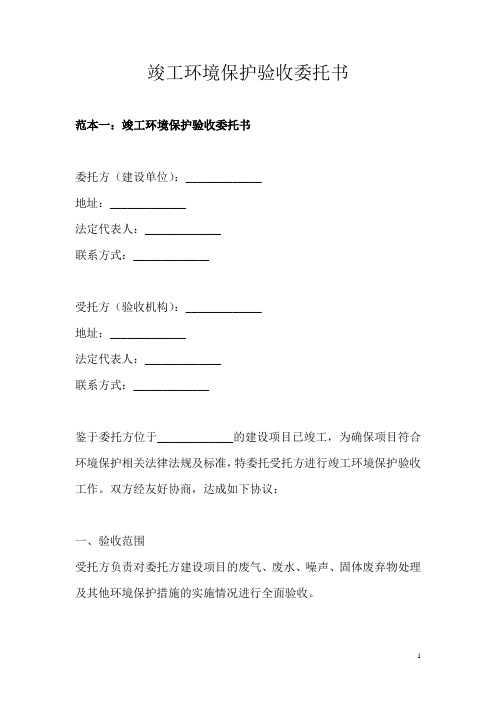 竣工环境保护验收委托书

范本一：竣工环境保护验收委托书

委托方（建设单位）：____________

地址：____________

法定代表人：____________

联系方式：____________

受托方（验收机构）：____________

地址：____________

法定代表人：____________

联系方式：____________

鉴于委托方位于____________的建设项目已竣工，为确保项目符合环境保护相关法律法规及标准，特委托受托方进行竣工环境保护验收工作。双方经友好协商，达成如下协议：

一、验收范围

受托方负责对委托方建设项目的废气、废水、噪声、固体废弃物处理及其他环境保护措施的实施情况进行全面验收。

1